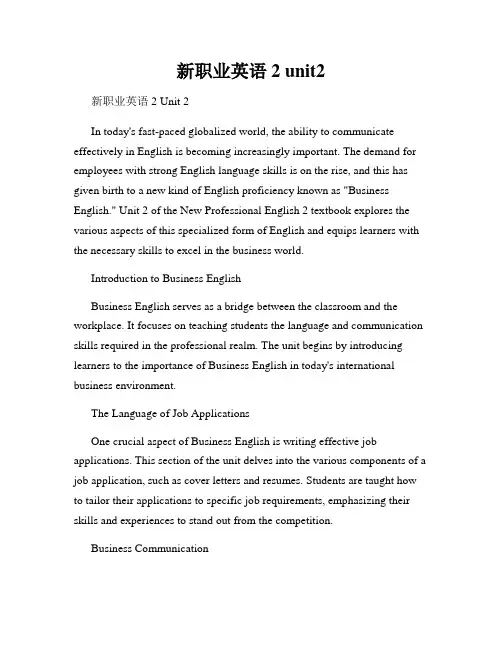 新职业英语 2 unit2

新职业英语 2 Unit 2

In today's fast-paced globalized world, the ability to communicate effectively in English is becoming increasingly important. The demand for employees with strong English language skills is on the rise, and this has given birth to a new kind of English proficiency known as "Business English." Unit 2 of the New Professional English 2 textbook explores the various aspects of this specialized form of English and equips learners with the necessary skills to excel in the business world.

Introduction to Business English

Business English serves as a bridge between the classroom and the workplace. It focuses on teaching students the language and communication skills required in the professional realm. The unit begins by introducing learners to the importance of Business English in today's international business environment.

The Language of Job Applications

One crucial aspect of Business English is writing effective job applications. This section of the unit delves into the various components of a job application, such as cover letters and resumes. Students are taught how to tailor their applications to specific job requirements, emphasizing their skills and experiences to stand out from the competition.

Business Communication